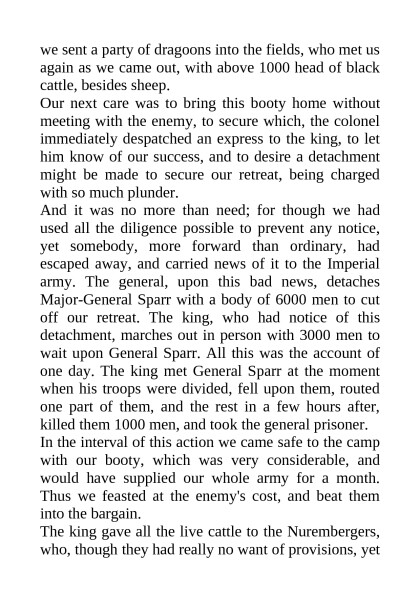 we sent a party of dragoons into the fields, who met us again as we came out, with above 1000 head of black cattle, besides sheep.
Our next care was to bring this booty home without meeting with the enemy, to secure which, the colonel immediately despatched an express to the king, to let him know of our success, and to desire a detachment might be made to secure our retreat, being charged with so much plunder.
And it was no more than need; for though we had used all the diligence possible to prevent any notice, yet somebody, more forward than ordinary, had escaped away, and carried news of it to the Imperial army. The general, upon this bad news, detaches Major-General Sparr with a body of 6000 men to cut off our retreat. The king, who had notice of this detachment, marches out in person with 3000 men to wait upon General Sparr. All this was the account of one day. The king met General Sparr at the moment when his troops were divided, fell upon them, routed one part of them, and the rest in a few hours after, killed them 1000 men, and took the general prisoner.
In the interval of this action we came safe to the camp with our booty, which was very considerable, and would have supplied our whole army for a month. Thus we feasted at the enemy's cost, and beat them into the bargain.
The king gave all the live cattle to the Nurembergers, who, though they had really no want of provisions, yet